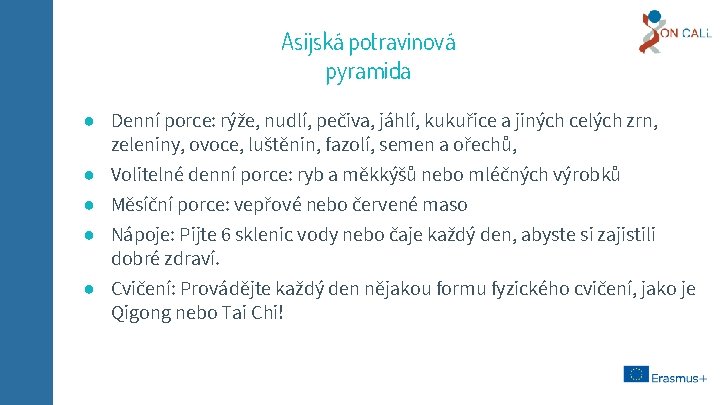 ON CALL

Asijská potravinová pyramida

● Denní porce: rýže, nudlí, pečiva, jáhlí, kukuřice a jiných celých zrn, zeleniny, ovoce, luštěnin, fazolí, semen a ořechů,

● Volitelné denní porce: ryb a měkkýšů nebo mléčných výrobků

● Měsíční porce: vepřové nebo červené maso

● Nápoje: Pijte 6 sklenic vody nebo čaje každý den, abyste si zajistili dobré zdraví.

● Cvičení: Provádějte každý den nějakou formu fyzického cvičení, jako je Qigong nebo Tai Chi!

Erasmus+